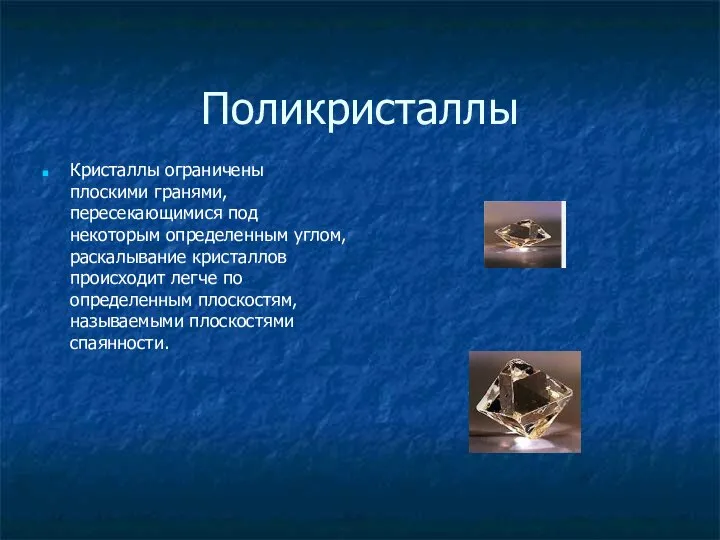 Поликристаллы

Кристаллы ограничены плоскими гранями, пересекающимися под некоторым определенным углом, раскалывание кристаллов происходит легче по определенным плоскостям, называемыми плоскостями спаянности.